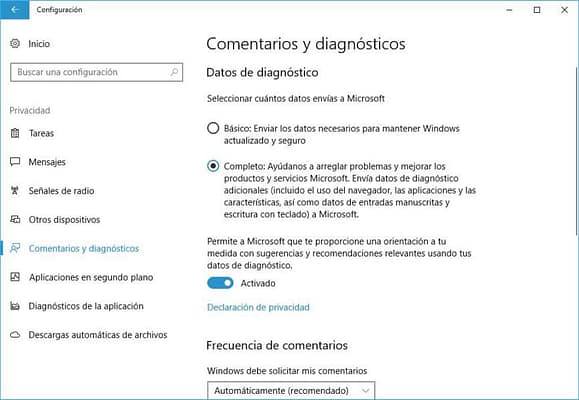 Configuración

Inicio

Buscar una configuración

Privacidad

Tareas

Mensajes

Señales de radio

Otros dispositivos

Comentarios y diagnósticos

Aplicaciones en segundo plano

Diagnósticos de la aplicación

Descargas automáticas de archivos

Comentarios y diagnósticos

Datos de diagnóstico

Seleccionar cuántos datos envías a Microsoft

Básico: Enviar los datos necesarios para mantener Windows actualizado y seguro

Completo: Ayúdanos a arreglar problemas y mejorar los productos y servicios Microsoft. Envía datos de diagnóstico adicionales (incluido el uso del navegador, las aplicaciones y las características, así como datos de entradas manuscritas y escritura con teclado) a Microsoft.

Permite a Microsoft que te proporcione una orientación a tu medida con sugerencias y recomendaciones relevantes usando tus datos de diagnóstico.

Activado

Declaración de privacidad

Frecuencia de comentarios

Windows debe solicitar mis comentarios

Automáticamente (recomendado)